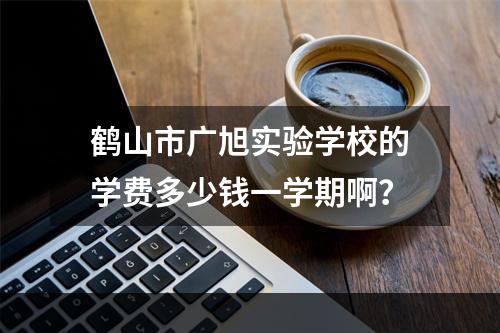 鹤山市广旭实验学校的学费多少钱一学期啊？